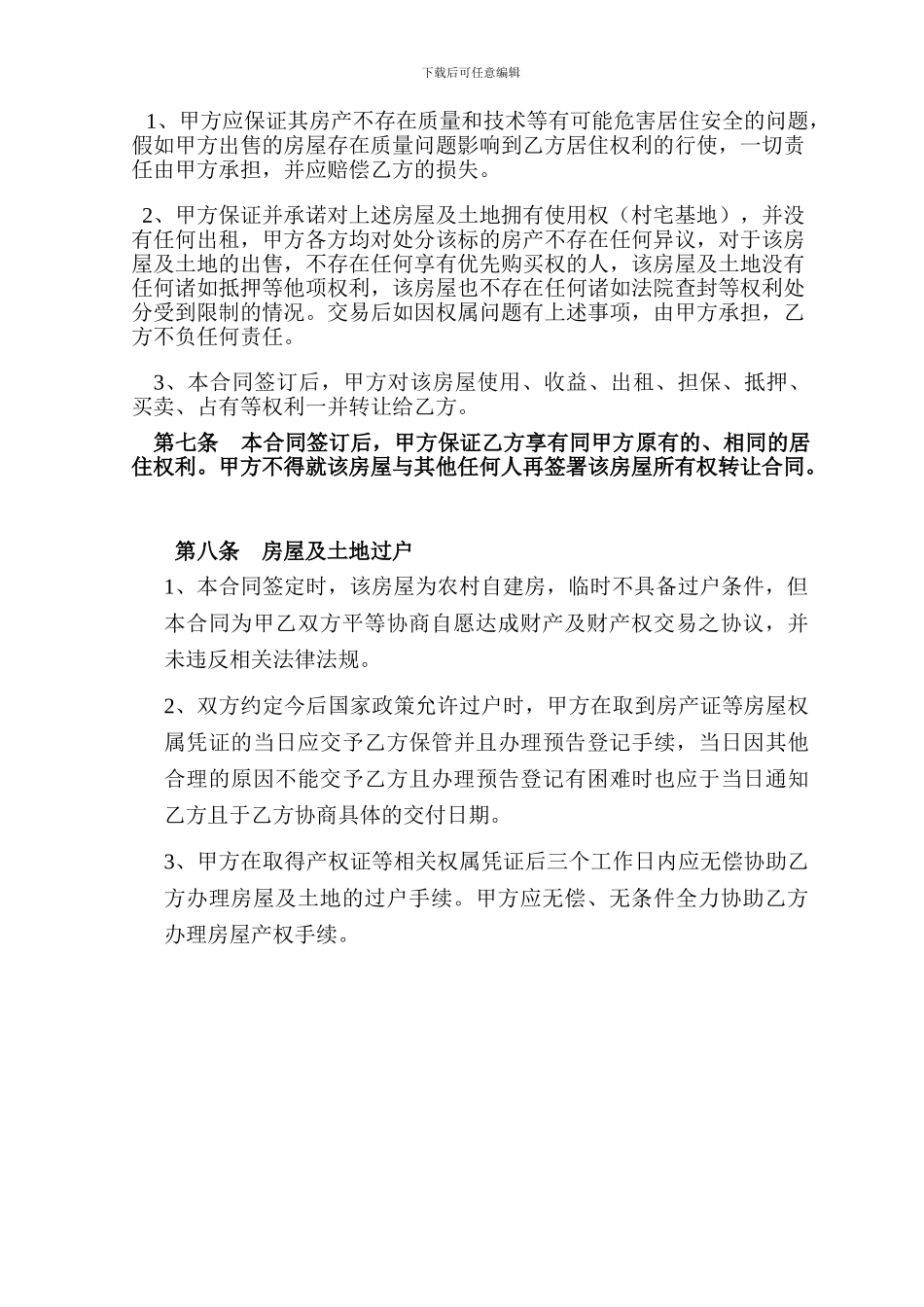 下载后可任意编辑

1、甲方应保证其房产不存在质量和技术等有可能危害居住安全的问题，假如甲方出售的房屋存在质量问题影响到乙方居住权利的行使，一切责任由甲方承担，并应赔偿乙方的损失。

2、甲方保证并承诺对上述房屋及土地拥有使用权（村宅基地），并没有任何出租，甲方各方均对处分该标的房产不存在任何异议，对于该房屋及土地的出售，不存在任何享有优先购买权的人，该房屋及土地没有任何诸如抵押等他项权利，该房屋也不存在任何诸如法院查封等权利处分受到限制的情况。交易后如因权属问题有上述事项，由甲方承担，乙方不负任何责任。

3、本合同签订后，甲方对该房屋使用、收益、出租、担保、抵押、买卖、占有等权利一并转让给乙方。

第七条　本合同签订后，甲方保证乙方享有同甲方原有的、相同的居住权利。甲方不得就该房屋与其他任何人再签署该房屋所有权转让合同。

第八条　房屋及土地过户

1、本合同签定时，该房屋为农村自建房，临时不具备过户条件，但本合同为甲乙双方平等协商自愿达成财产及财产权交易之协议，并未违反相关法律法规。

2、双方约定今后国家政策允许过户时，甲方在取到房产证等房屋权属凭证的当日应交予乙方保管并且办理预告登记手续，当日因其他合理的原因不能交予乙方且办理预告登记有困难时也应于当日通知乙方且于乙方协商具体的交付日期。

3、甲方在取得产权证等相关权属凭证后三个工作日内应无偿协助乙方办理房屋及土地的过户手续。甲方应无偿、无条件全力协助乙方办理房屋产权手续。